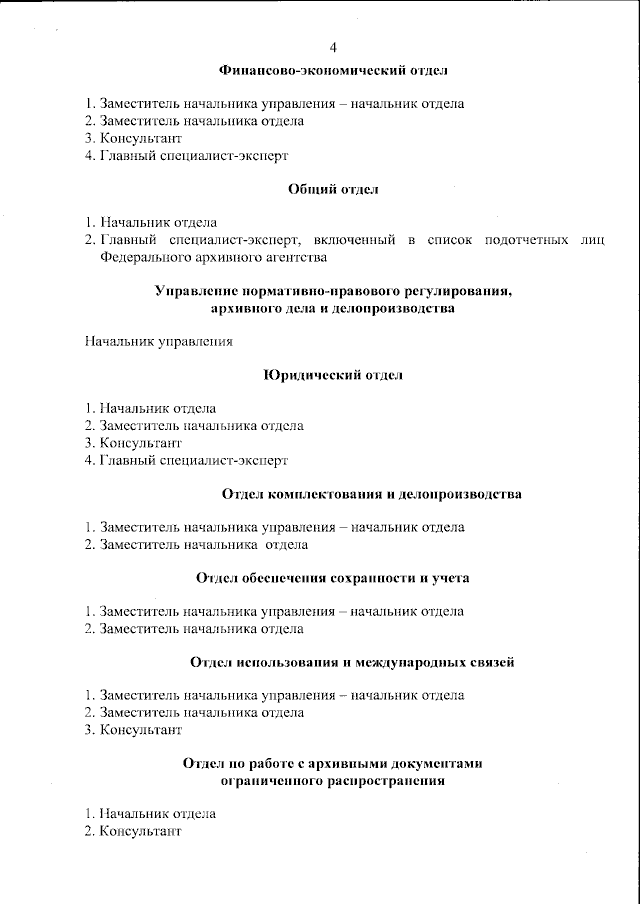 4

Финансово-экономический отдел

1. Заместитель начальника управления – начальник отдела
2. Заместитель начальника отдела
3. Консультант
4. Главный специалист-эксперт

Общий отдел

1. Начальник отдела
2. Главный специалист-эксперт, включенный в список подотчетных лиц Федерального архивного агентства

Управление нормативно-правового регулирования, архивного дела и делопроизводства

Начальник управления

Юридический отдел

1. Начальник отдела
2. Заместитель начальника отдела
3. Консультант
4. Главный специалист-эксперт

Отдел комплектования и делопроизводства

1. Заместитель начальника управления – начальник отдела
2. Заместитель начальника отдела

Отдел обеспечения сохранности и учета

1. Заместитель начальника управления – начальник отдела
2. Заместитель начальника отдела

Отдел использования и международных связей

1. Заместитель начальника управления – начальник отдела
2. Заместитель начальника отдела
3. Консультант

Отдел по работе с архивными документами ограниченного распространения

1. Начальник отдела
2. Консультант